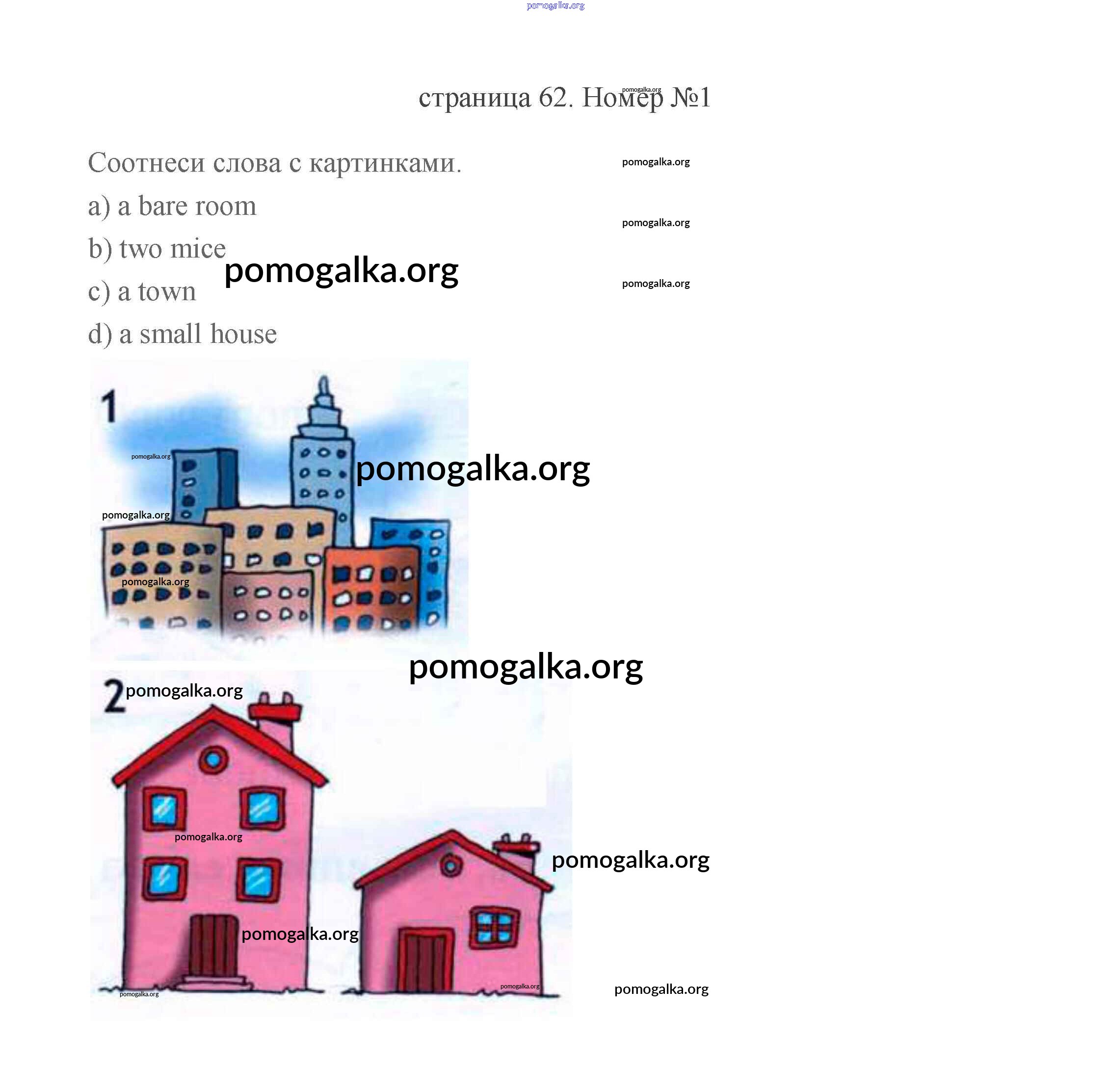 страница 62. Номер №1

Соотнеси слова с картинками.

a) a bare room

b) two mice

c) a town

d) a small house

1

2

pomogalka.org